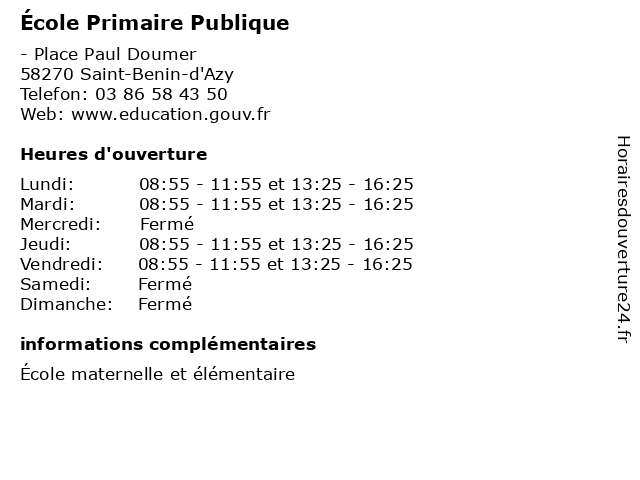 École Primaire Publique

- Place Paul Doumer
58270 Saint-Benin-d'Azy
Telefon: 03 86 58 43 50
Web: www.education.gouv.fr

Heures d'ouverture

Lundi: 08:55 - 11:55 et 13:25 - 16:25
Mardi: 08:55 - 11:55 et 13:25 - 16:25
Mercredi: Fermé
Jeudi: 08:55 - 11:55 et 13:25 - 16:25
Vendredi: 08:55 - 11:55 et 13:25 - 16:25
Samedi: Fermé
Dimanche: Fermé

informations complémentaires

École maternelle et élémentaire

Horairesdouverture24.fr